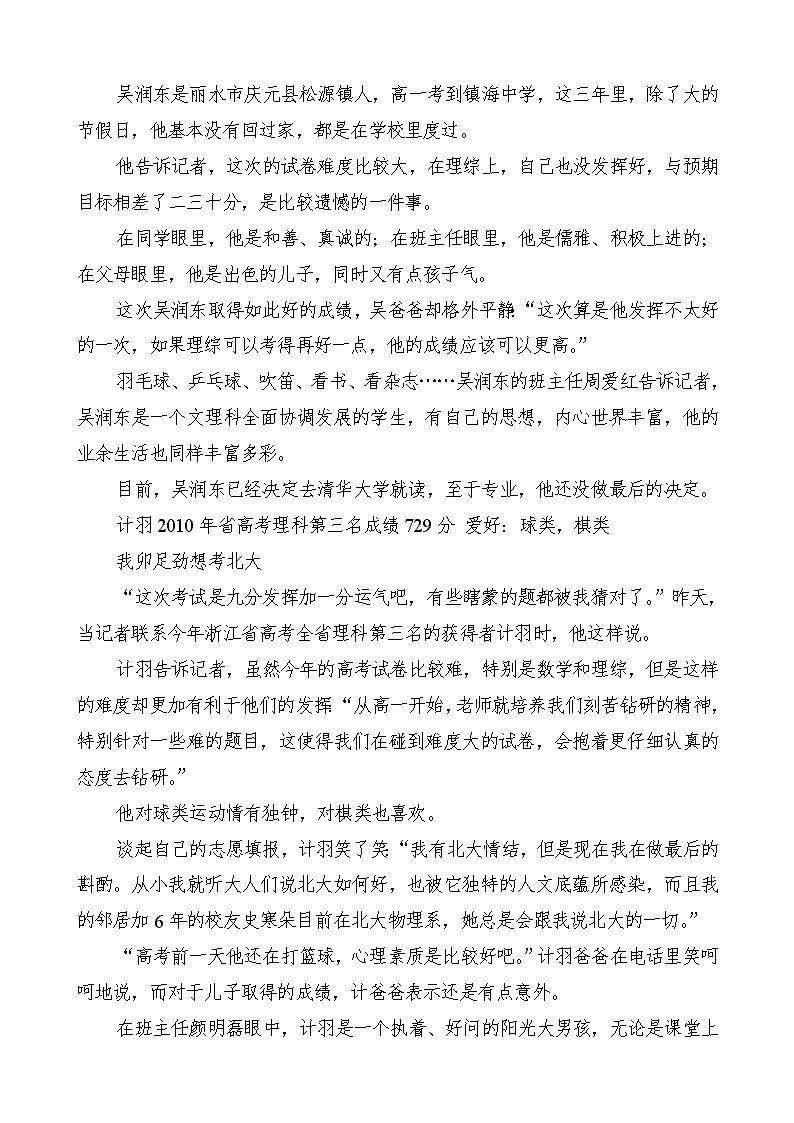 吴润东是丽水市庆元县松源镇人，高一考到镇海中学，这三年里，除了大的节假日，他基本没有回过家，都是在学校里度过。

他告诉记者，这次的试卷难度比较大，在理综上，自己也没发挥好，与预期目标相差了二三十分，是比较遗憾的一件事。

在同学眼里，他是和善、真诚的；在班主任眼里，他是儒雅、积极上进的；在父母眼里，他是出色的儿子，同时又有点孩子气。

这次吴润东取得如此好的成绩，吴爸爸却格外平静“这次算是他发挥不太好的一次，如果理综可以考得再好一点，他的成绩应该可以更高。”

羽毛球、乒乓球、吹笛、看书、看杂志……吴润东的班主任周爱红告诉记者，吴润东是一个文理科全面协调发展的学生，有自己的思想，内心世界丰富，他的业余生活也同样丰富多彩。

目前，吴润东已经决定去清华大学就读，至于专业，他还没做最后的决定。

计羽 2010 年省高考理科第三名成绩 729 分 爱好：球类，棋类

我卯足劲想考北大

“这次考试是九分发挥加一分运气吧，有些瞎蒙的题都被我猜对了。”昨天，当记者联系今年浙江省高考全省理科第三名的获得者计羽时，他这样说。

计羽告诉记者，虽然今年的高考试卷比较难，特别是数学和理综，但是这样的难度却更加有利于他们的发挥“从高一开始，老师就培养我们刻苦钻研的精神，特别针对一些难的题目，这使得我们在碰到难度大的试卷，会抱着更仔细认真的态度去钻研。”

他对球类运动情有独钟，对棋类也喜欢。

谈起自己的志愿填报，计羽笑了笑“我有北大情结，但是现在我在做最后的斟酌。从小我就听大人们说北大如何好，也被它独特的人文底蕴所感染，而且我的邻居加 6 年的校友史寒朵目前在北大物理系，她总是会跟我说北大的一切。”

“高考前一天他还在打篮球，心理素质是比较好吧。”计羽爸爸在电话里笑呵呵地说，而对于儿子取得的成绩，计爸爸表示还是有点意外。

在班主任颜明磊眼中，计羽是一个执着、好问的阳光大男孩，无论是课堂上